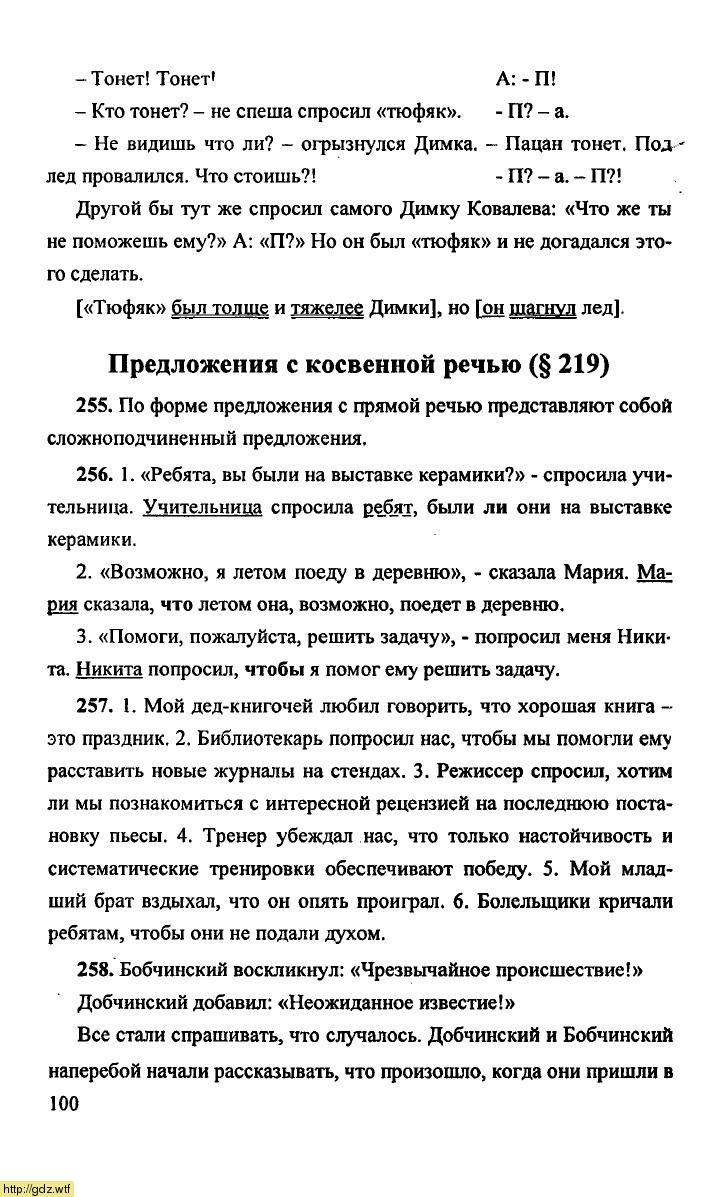 – Тонет! Тонет! А: - П!

– Кто тонет? – не спеша спросил «тюфяк». - П? – а.

– Не видишь что ли? – огрызнулся Димка. – Пацан тонет. Под лед провалился. Что стоишь?! - П? – а. – П?!

Другой бы тут же спросил самого Димку Ковалева: «Что же ты не поможешь ему?» А: «П?» Но он был «тюфяк» и не догадался этого сделать.

[«Тюфяк» был толще и тяжелее Димки], но [он шагнул лед].

Предложения с косвенной речью (§ 219)

255. По форме предложения с прямой речью представляют собой сложноподчиненный предложения.

256. 1. «Ребята, вы были на выставке керамики?» - спросила учительница. Учительница спросила ребят, были ли они на выставке керамики.

2. «Возможно, я летом поеду в деревню», - сказала Мария. Мария сказала, что летом она, возможно, поедет в деревню.

3. «Помоги, пожалуйста, решить задачу», - попросил меня Никита. Никита попросил, чтобы я помог ему решить задачу.

257. 1. Мой дед-книгочей любил говорить, что хорошая книга – это праздник. 2. Библиотекарь попросил нас, чтобы мы помогли ему расставить новые журналы на стендах. 3. Режиссер спросил, хотим ли мы познакомиться с интересной рецензией на последнюю постановку пьесы. 4. Тренер убеждал нас, что только настойчивость и систематические тренировки обеспечивают победу. 5. Мой младший брат вздыхал, что он опять проиграл. 6. Болельщики кричали ребятам, чтобы они не подали духом.

258. Бобчинский воскликнул: «Чрезвычайное происшествие!»

Добчинский добавил: «Неожиданное известие!»

Все стали спрашивать, что случалось. Добчинский и Бобчинский наперебой начали рассказывать, что произошло, когда они пришли в

100

http://gdz.wtf